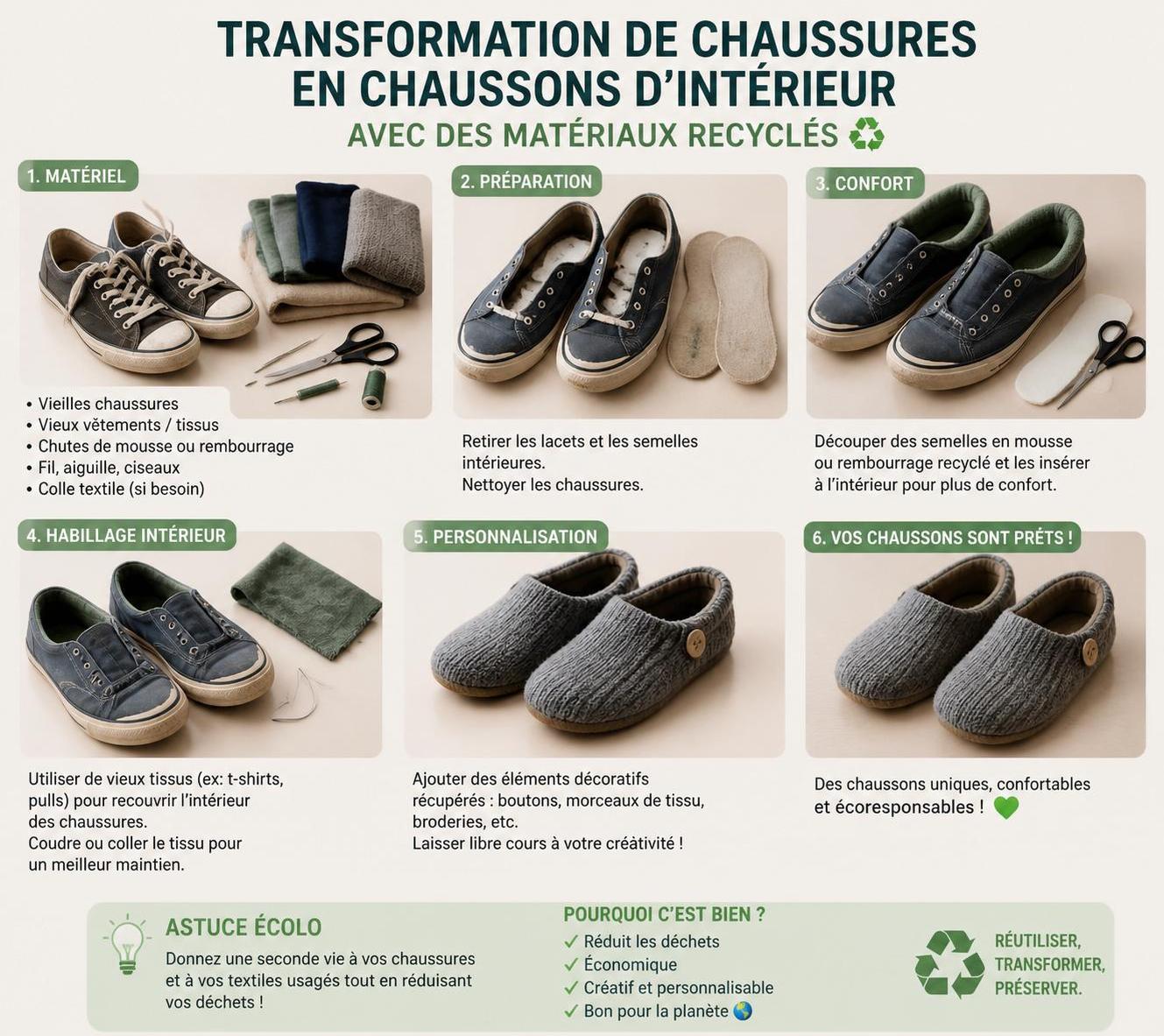 TRANSFORMATION DE CHAUSSURES EN CHAUSSONS D'INTÉRIEUR
AVEC DES MATÉRIAUX RECYCLÉS ♻

1. MATÉRIEL

• Vieilles chaussures
• Vieux vêtements / tissus
• Chutes de mousse ou rembourrage
• Fil, aiguille, ciseaux
• Colle textile (si besoin)

2. PRÉPARATION

Retirer les lacets et les semelles intérieures.
Nettoyer les chaussures.

3. CONFORT

Découper des semelles en mousse ou rembourrage recyclé et les insérer à l'intérieur pour plus de confort.

4. HABILLAGE INTÉRIEUR

Utiliser de vieux tissus (ex: t-shirts, pulls) pour recouvrir l'intérieur des chaussures.
Coudre ou coller le tissu pour un meilleur maintien.

5. PERSONNALISATION

Ajouter des éléments décoratifs récupérés : boutons, morceaux de tissu, broderies, etc.
Laisser libre cours à votre créativité !

6. VOS CHAUSSONS SONT PRÊTS !

Des chaussons uniques, confortables et écoresponsables ! 💚

ASTUCE ÉCOLO
Donnez une seconde vie à vos chaussures et à vos textiles usagés tout en réduisant vos déchets !

POURQUOI C'EST BIEN ?
✓ Réduit les déchets
✓ Économique
✓ Créatif et personnalisable
✓ Bon pour la planète 🌍

RÉUTILISER, TRANSFORMER, PRÉSERVER.